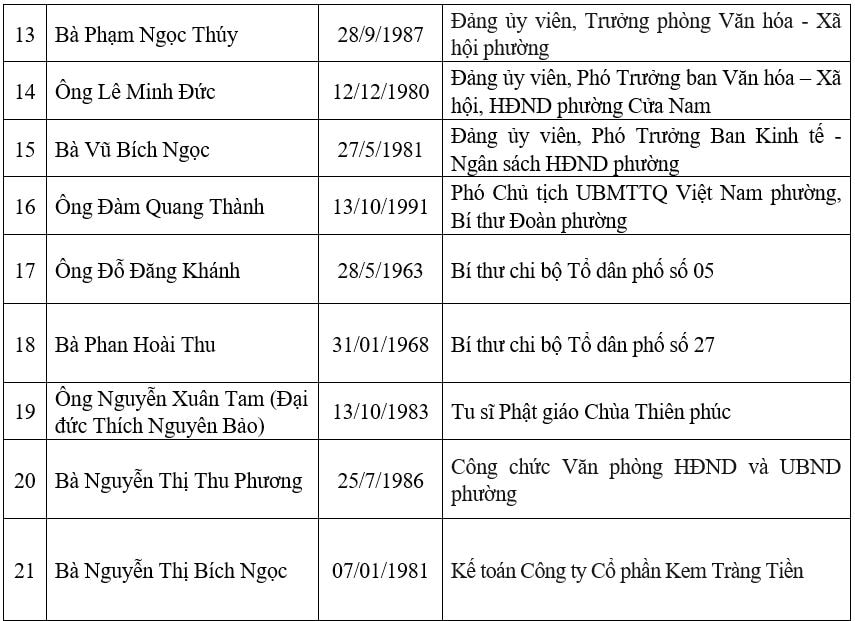 | 13 | Bà Phạm Ngọc Thúy | 28/9/1987 | Đảng ủy viên, Trưởng phòng Văn hóa - Xã hội phường |
|---|---|---|---|
| 14 | Ông Lê Minh Đức | 12/12/1980 | Đảng ủy viên, Phó Trưởng ban Văn hóa – Xã hội, HĐND phường Cửa Nam |
| 15 | Bà Vũ Bích Ngọc | 27/5/1981 | Đảng ủy viên, Phó Trưởng Ban Kinh tế - Ngân sách HĐND phường |
| 16 | Ông Đàm Quang Thành | 13/10/1991 | Phó Chủ tịch UBMTTQ Việt Nam phường, Bí thư Đoàn phường |
| 17 | Ông Đỗ Đăng Khánh | 28/5/1963 | Bí thư chi bộ Tổ dân phố số 05 |
| 18 | Bà Phan Hoài Thu | 31/01/1968 | Bí thư chi bộ Tổ dân phố số 27 |
| 19 | Ông Nguyễn Xuân Tam (Đại đức Thích Nguyên Bảo) | 13/10/1983 | Tu sĩ Phật giáo Chùa Thiên phúc |
| 20 | Bà Nguyễn Thị Thu Phương | 25/7/1986 | Công chức Văn phòng HĐND và UBND phường |
| 21 | Bà Nguyễn Thị Bích Ngọc | 07/01/1981 | Kế toán Công ty Cổ phần Kem Tràng Tiền |